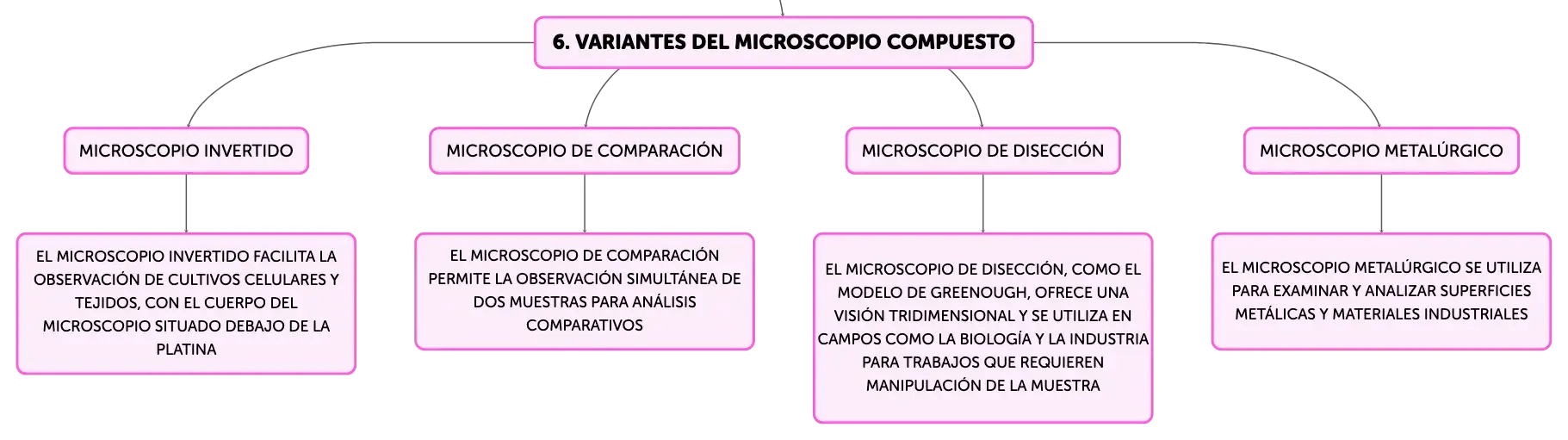 6. VARIANTES DEL MICROSCOPIO COMPUESTO

MICROSCOPIO INVERTIDO

EL MICROSCOPIO INVERTIDO FACILITA LA OBSERVACIÓN DE CULTIVOS CELULARES Y TEJIDOS, CON EL CUERPO DEL MICROSCOPIO SITUADO DEBAJO DE LA PLATINA

MICROSCOPIO DE COMPARACIÓN

EL MICROSCOPIO DE COMPARACIÓN PERMITE LA OBSERVACIÓN SIMULTÁNEA DE DOS MUESTRAS PARA ANÁLISIS COMPARATIVOS

MICROSCOPIO DE DISECCIÓN

EL MICROSCOPIO DE DISECCIÓN, COMO EL MODELO DE GREENOUGH, OFRECE UNA VISIÓN TRIDIMENSIONAL Y SE UTILIZA EN CAMPOS COMO LA BIOLOGÍA Y LA INDUSTRIA PARA TRABAJOS QUE REQUIEREN MANIPULACIÓN DE LA MUESTRA

MICROSCOPIO METALÚRGICO

EL MICROSCOPIO METALÚRGICO SE UTILIZA PARA EXAMINAR Y ANALIZAR SUPERFICIES METÁLICAS Y MATERIALES INDUSTRIALES